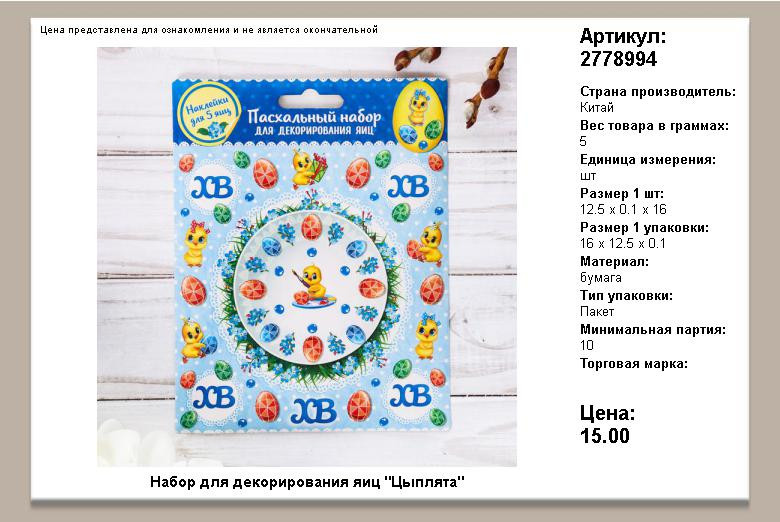 Цена представлена для ознакомления и не является окончательной

Наклейки для 5 яиц

Пасхальный набор для декорирования яиц

ХВ

ХВ

ХВ

ХВ

ХВ

Набор для декорирования яиц "Цыплята"

Артикул:
2778994

Страна производитель:
Китай

Вес товара в граммах:
5

Единица измерения:
шт

Размер 1 шт:
12.5 x 0.1 x 16

Размер 1 упаковки:
16 x 12.5 x 0.1

Материал:
бумага

Тип упаковки:
Пакет

Минимальная партия:
10

Торговая марка:

Цена:
15.00